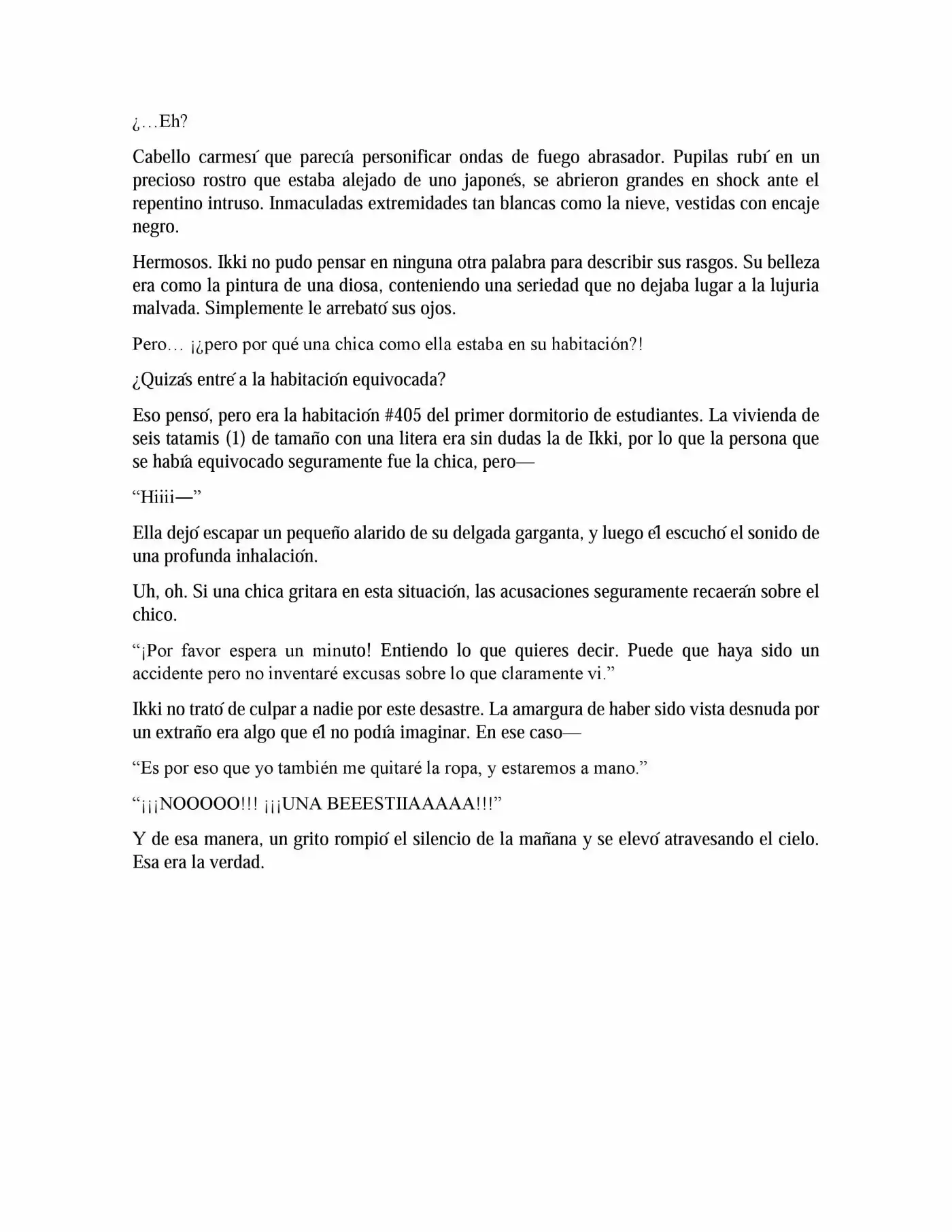 ¿…Eh?

Cabello carmesí que parecía personificar ondas de fuego abrasador. Pupilas rubí en un precioso rostro que estaba alejado de uno japonés, se abrieron grandes en shock ante el repentino intruso. Inmaculadas extremidades tan blancas como la nieve, vestidas con encaje negro.

Hermosos. Ikki no pudo pensar en ninguna otra palabra para describir sus rasgos. Su belleza era como la pintura de una diosa, conteniendo una seriedad que no dejaba lugar a la lujuria malvada. Simplemente le arrebató sus ojos.

Pero… ¡¿pero por qué una chica como ella estaba en su habitación?!

¿Quizás entré a la habitación equivocada?

Eso pensó, pero era la habitación #405 del primer dormitorio de estudiantes. La vivienda de seis tatamis (1) de tamaño con una litera era sin dudas la de Ikki, por lo que la persona que se había equivocado seguramente fue la chica, pero—

“Hiiii—”

Ella dejó escapar un pequeño alarido de su delgada garganta, y luego él escuchó el sonido de una profunda inhalación.

Uh, oh. Si una chica gritara en esta situación, las acusaciones seguramente recaerán sobre el chico.

“¡Por favor espera un minuto! Entiendo lo que quieres decir. Puede que haya sido un accidente pero no inventaré excusas sobre lo que claramente vi.”

Ikki no trató de culpar a nadie por este desastre. La amargura de haber sido vista desnuda por un extraño era algo que él no podía imaginar. En ese caso—

“Es por eso que yo también me quitaré la ropa, y estaremos a mano.”

“¡¡¡NOOOOO!!! ¡¡¡UNA BEEESTIIAAAAA!!!”

Y de esa manera, un grito rompió el silencio de la mañana y se elevó atravesando el cielo. Esa era la verdad.